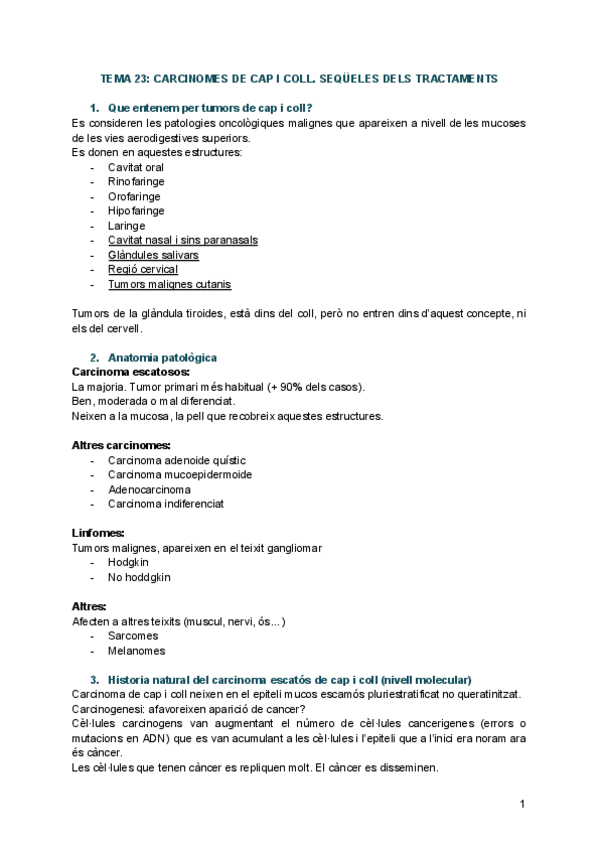 TEMA 23: CARCINOMES DE CAP I COLL. SEQÜELES DELS TRACTAMENTS

1. Que entenem per tumors de cap i coll?

Es consideren les patologies oncològiques malignes que apareixen a nivell de les mucoses de les vies aerodigestives superiors.
Es donen en aquestes estructures:
- Cavitat oral
- Rinofaringe
- Orofaringe
- Hipofaringe
- Laringe
- Cavitat nasal i sins paranasals
- Glàndules salivars
- Regió cervical
- Tumors malignes cutanis

Tumors de la glàndula tiroides, està dins del coll, però no entren dins d'aquest concepte, ni els del cervell.

2. Anatomia patològica

Carcinoma escatosos:
La majoria. Tumor primari més habitual (+ 90% dels casos).
Ben, moderada o mal diferenciat.
Neixen a la mucosa, la pell que recobreix aquestes estructures.

Altres carcinomes:
- Carcinoma adenoide quístic
- Carcinoma mucoepidermoide
- Adenocarcinoma
- Carcinoma indiferenciat

Linfomes:
Tumors malignes, apareixen en el teixit gangliomar
- Hodgkin
- No hoddgkin

Altres:
Afecten a altres teixits (muscul, nervi, ós...)
- Sarcomes
- Melanomes

3. Historia natural del carcinoma escatós de cap i coll (nivell molecular)

Carcinoma de cap i coll neixen en el epiteli mucos escamós pluriestratificat no queratinitzat.
Carcinogenesi: afavoreixen aparició de cancer?
Cèl·lules carcinogens van augmentant el número de cèl·lules cancerigenes (errors o mutacions en ADN) que es van acumulant a les cèl·lules i l'epiteli que a l'inici era noram ara és càncer.
Les cèl·lules que tenen càncer es repliquen molt. El càncer es disseminen.

1